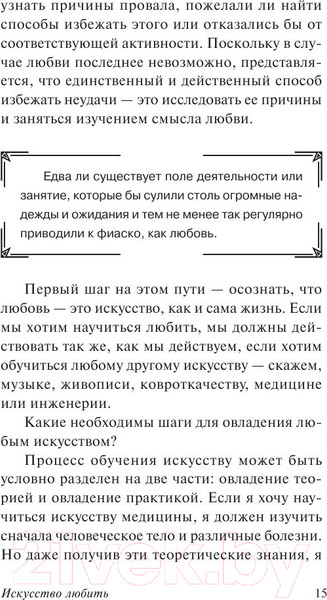 узнать причины провала, пожелали ли найти способы избежать этого или отказались бы от соответствующей активности. Поскольку в случае любви последнее невозможно, представляется, что единственный и действенный способ избежать неудачи — это исследовать ее причины и заняться изучением смысла любви.

Едва ли существует поле деятельности или занятие, которые бы сулили столь огромные надежды и ожидания и тем не менее так регулярно приводили к фиаско, как любовь.

Первый шаг на этом пути — осознать, что любовь — это искусство, как и сама жизнь. Если мы хотим научиться любить, мы должны действовать так же, как мы действуем, если хотим обучиться любому другому искусству — скажем, музыке, живописи, ковроткачеству, медицине или инженерии.

Какие необходимы шаги для овладения любым искусством?

Процесс обучения искусству может быть условно разделен на две части: овладение теорией и овладение практикой. Если я хочу научиться искусству медицины, я должен изучить сначала человеческое тело и различные болезни. Но даже получив эти теоретические знания, я

21vek.by

Искусство любить 15